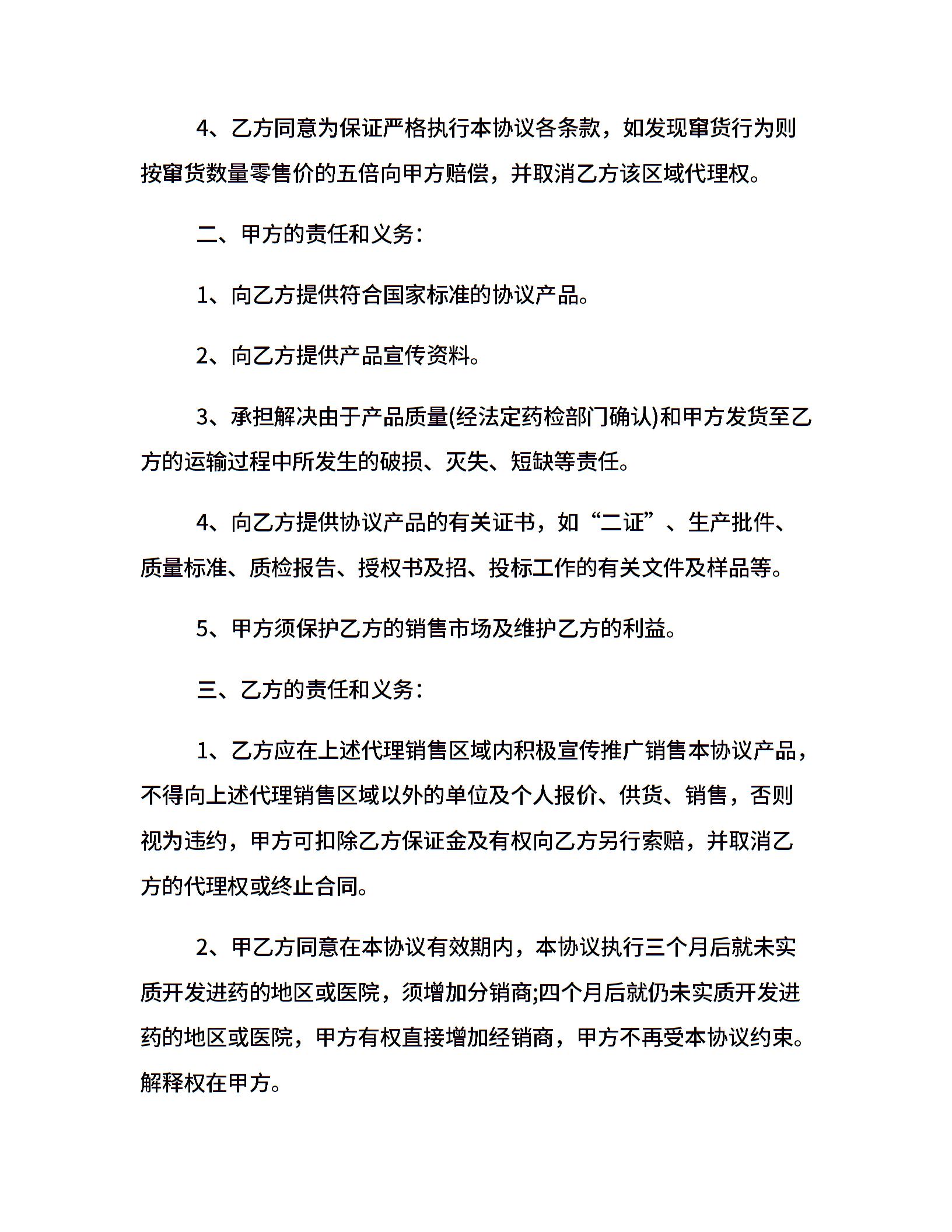 4、乙方同意为保证严格执行本协议各条款，如发现窜货行为则按窜货数量零售价的五倍向甲方赔偿，并取消乙方该区域代理权。

二、甲方的责任和义务：

1、向乙方提供符合国家标准的协议产品。

2、向乙方提供产品宣传资料。

3、承担解决由于产品质量(经法定药检部门确认)和甲方发货至乙方的运输过程中所发生的破损、灭失、短缺等责任。

4、向乙方提供协议产品的有关证书，如“二证”、生产批件、质量标准、质检报告、授权书及招、投标工作的有关文件及样品等。

5、甲方须保护乙方的销售市场及维护乙方的利益。

三、乙方的责任和义务：

1、乙方应在上述代理销售区域内积极宣传推广销售本协议产品，不得向上述代理销售区域以外的单位及个人报价、供货、销售，否则视为违约，甲方可扣除乙方保证金及有权向乙方另行索赔，并取消乙方的代理权或终止合同。

2、甲乙方同意在本协议有效期内，本协议执行三个月后就未实质开发进药的地区或医院，须增加分销商;四个月后就仍未实质开发进药的地区或医院，甲方有权直接增加经销商，甲方不再受本协议约束。解释权在甲方。